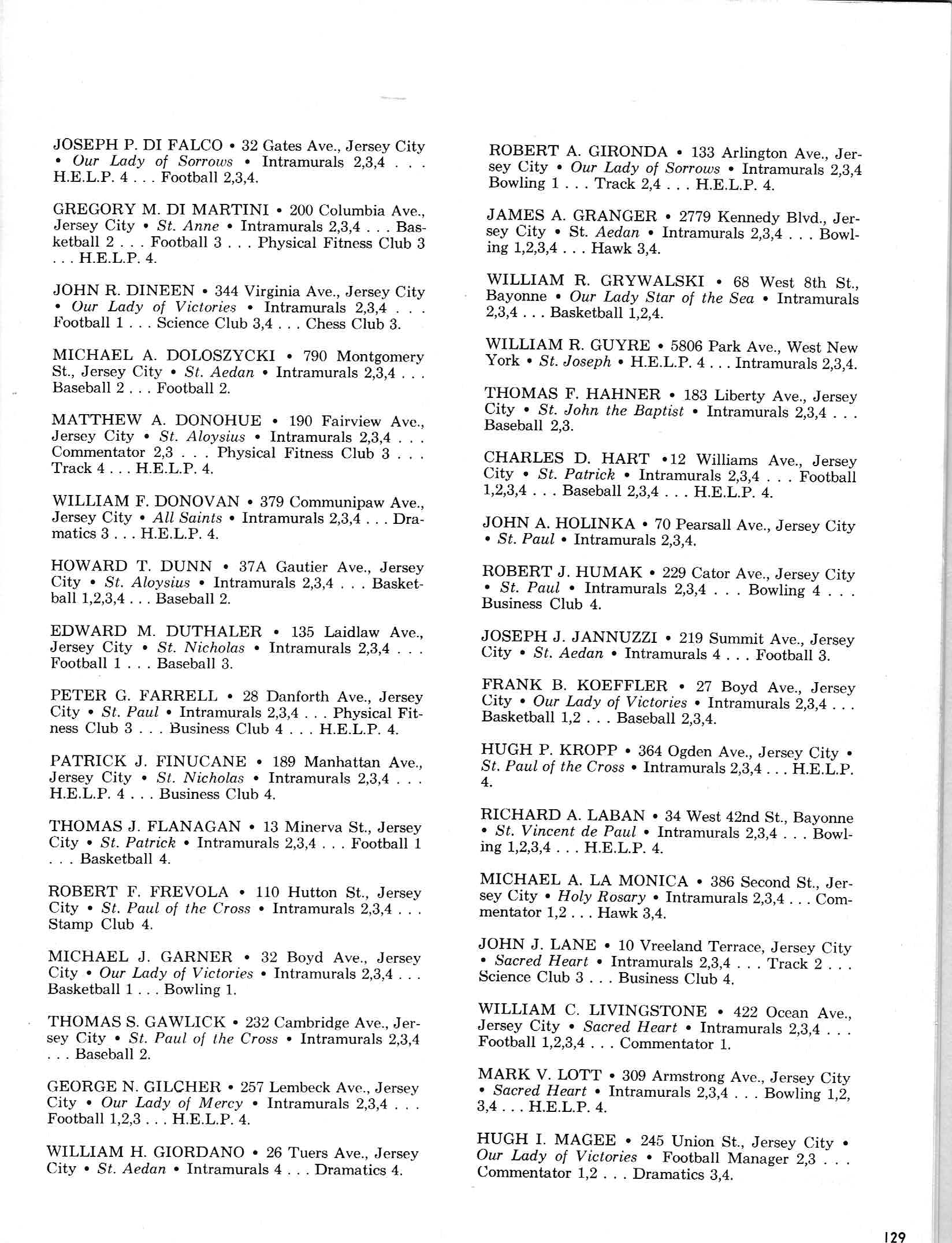 JOSEPH P. DI FALCO • 32 Gates Ave., Jersey City • Our Lady of Sorrows • Intramurals 2,3,4 . . . H.E.L.P. 4 . . . Football 2,3,4.

GREGORY M. DI MARTINI • 200 Columbia Ave., Jersey City • St. Anne • Intramurals 2,3,4 . . . Basketball 2 . . . Football 3 . . . Physical Fitness Club 3 . . . H.E.L.P. 4.

JOHN R. DINEEN • 344 Virginia Ave., Jersey City • Our Lady of Victories • Intramurals 2,3,4 . . . Football 1 . . . Science Club 3,4 . . . Chess Club 3.

MICHAEL A. DOLOSZYCKI • 790 Montgomery St., Jersey City • St. Aedan • Intramurals 2,3,4 . . . Baseball 2 . . . Football 2.

MATTHEW A. DONOHUE • 190 Fairview Ave., Jersey City • St. Aloysius • Intramurals 2,3,4 . . . Commentator 2,3 . . . Physical Fitness Club 3 . . . Track 4 . . . H.E.L.P. 4.

WILLIAM F. DONOVAN • 379 Communipaw Ave., Jersey City • All Saints • Intramurals 2,3,4 . . . Dramatics 3 . . . H.E.L.P. 4.

HOWARD T. DUNN • 37A Gautier Ave., Jersey City • St. Aloysius • Intramurals 2,3,4 . . . Basketball 1,2,3,4 . . . Baseball 2.

EDWARD M. DUTHALER • 135 Laidlaw Ave., Jersey City • St. Nicholas • Intramurals 2,3,4 . . . Football 1 . . . Baseball 3.

PETER G. FARRELL • 28 Danforth Ave., Jersey City • St. Paul • Intramurals 2,3,4 . . . Physical Fitness Club 3 . . . Business Club 4 . . . H.E.L.P. 4.

PATRICK J. FINUCANE • 189 Manhattan Ave., Jersey City • St. Nicholas • Intramurals 2,3,4 . . . H.E.L.P. 4 . . . Business Club 4.

THOMAS J. FLANAGAN • 13 Minerva St., Jersey City • St. Patrick • Intramurals 2,3,4 . . . Football 1 . . . Basketball 4.

ROBERT F. FREVOLA • 110 Hutton St., Jersey City • St. Paul of the Cross • Intramurals 2,3,4 . . . Stamp Club 4.

MICHAEL J. GARNER • 32 Boyd Ave., Jersey City • Our Lady of Victories • Intramurals 2,3,4 . . . Basketball 1 . . . Bowling 1.

THOMAS S. GAWLICK • 232 Cambridge Ave., Jersey City • St. Paul of the Cross • Intramurals 2,3,4 . . . Baseball 2.

GEORGE N. GILCHER • 257 Lembeck Ave., Jersey City • Our Lady of Mercy • Intramurals 2,3,4 . . . Football 1,2,3 . . . H.E.L.P. 4.

WILLIAM H. GIORDANO • 26 Tuers Ave., Jersey City • St. Aedan • Intramurals 4 . . . Dramatics 4.

ROBERT A. GIRONDA • 133 Arlington Ave., Jersey City • Our Lady of Sorrows • Intramurals 2,3,4 Bowling 1 . . . Track 2,4 . . . H.E.L.P. 4.

JAMES A. GRANGER • 2779 Kennedy Blvd., Jersey City • St. Aedan • Intramurals 2,3,4 . . . Bowling 1,2,3,4 . . . Hawk 3,4.

WILLIAM R. GRYWALSKI • 68 West 8th St., Bayonne • Our Lady Star of the Sea • Intramurals 2,3,4 . . . Basketball 1,2,4.

WILLIAM R. GUYRE • 5806 Park Ave., West New York • St. Joseph • H.E.L.P. 4 . . . Intramurals 2,3,4.

THOMAS F. HAHNER • 183 Liberty Ave., Jersey City • St. John the Baptist • Intramurals 2,3,4 . . . Baseball 2,3.

CHARLES D. HART •12 Williams Ave., Jersey City • St. Patrick • Intramurals 2,3,4 . . . Football 1,2,3,4 . . . Baseball 2,3,4 . . . H.E.L.P. 4.

JOHN A. HOLINKA • 70 Pearsall Ave., Jersey City • St. Paul • Intramurals 2,3,4.

ROBERT J. HUMAK • 229 Cator Ave., Jersey City • St. Paul • Intramurals 2,3,4 . . . Bowling 4 . . . Business Club 4.

JOSEPH J. JANNUZZI • 219 Summit Ave., Jersey City • St. Aedan • Intramurals 4 . . . Football 3.

FRANK B. KOEFFLER • 27 Boyd Ave., Jersey City • Our Lady of Victories • Intramurals 2,3,4 . . . Basketball 1,2 . . . Baseball 2,3,4.

HUGH P. KROPP • 364 Ogden Ave., Jersey City • St. Paul of the Cross • Intramurals 2,3,4 . . . H.E.L.P. 4.

RICHARD A. LABAN • 34 West 42nd St., Bayonne • St. Vincent de Paul • Intramurals 2,3,4 . . . Bowling 1,2,3,4 . . . H.E.L.P. 4.

MICHAEL A. LA MONICA • 386 Second St., Jersey City • Holy Rosary • Intramurals 2,3,4 . . . Commentator 1,2 . . . Hawk 3,4.

JOHN J. LANE • 10 Vreeland Terrace, Jersey City • Sacred Heart • Intramurals 2,3,4 . . . Track 2 . . . Science Club 3 . . . Business Club 4.

WILLIAM C. LIVINGSTONE • 422 Ocean Ave., Jersey City • Sacred Heart • Intramurals 2,3,4 . . . Football 1,2,3,4 . . . Commentator 1.

MARK V. LOTT • 309 Armstrong Ave., Jersey City • Sacred Heart • Intramurals 2,3,4 . . . Bowling 1,2, 3,4 . . . H.E.L.P. 4.

HUGH I. MAGEE • 245 Union St., Jersey City • Our Lady of Victories • Football Manager 2,3 . . . Commentator 1,2 . . . Dramatics 3,4.

129